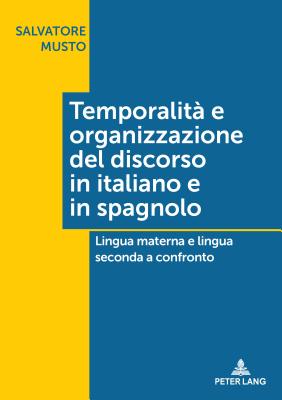 SALVATORE
MUSTO

Temporalità e organizzazione del discorso in italiano e in spagnolo

Lingua materna e lingua seconda a confronto

PETER LANG